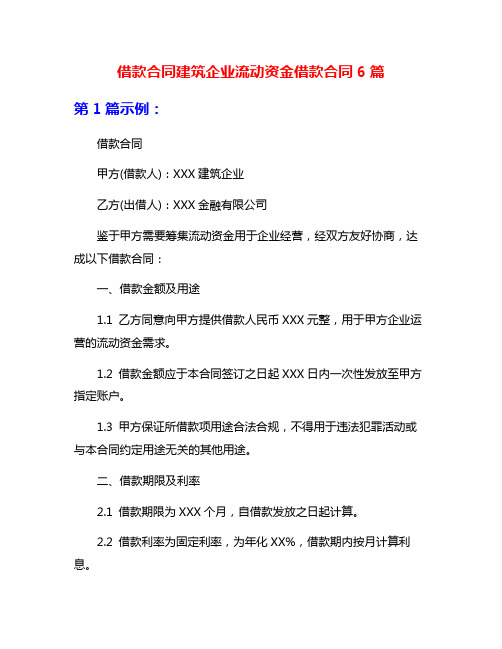 借款合同建筑企业流动资金借款合同 6 篇

第 1 篇示例：

借款合同

甲方(借款人)：XXX 建筑企业

乙方(出借人)：XXX 金融有限公司

鉴于甲方需要筹集流动资金用于企业经营，经双方友好协商，达成以下借款合同：

一、借款金额及用途

1.1 乙方同意向甲方提供借款人民币 XXX 元整，用于甲方企业运营的流动资金需求。

1.2 借款金额应于本合同签订之日起 XXX 日内一次性发放至甲方指定账户。

1.3 甲方保证所借款项用途合法合规，不得用于违法犯罪活动或与本合同约定用途无关的其他用途。

二、借款期限及利率

2.1 借款期限为 XXX 个月，自借款发放之日起计算。

2.2 借款利率为固定利率，为年化 XX%，借款期内按月计算利息。